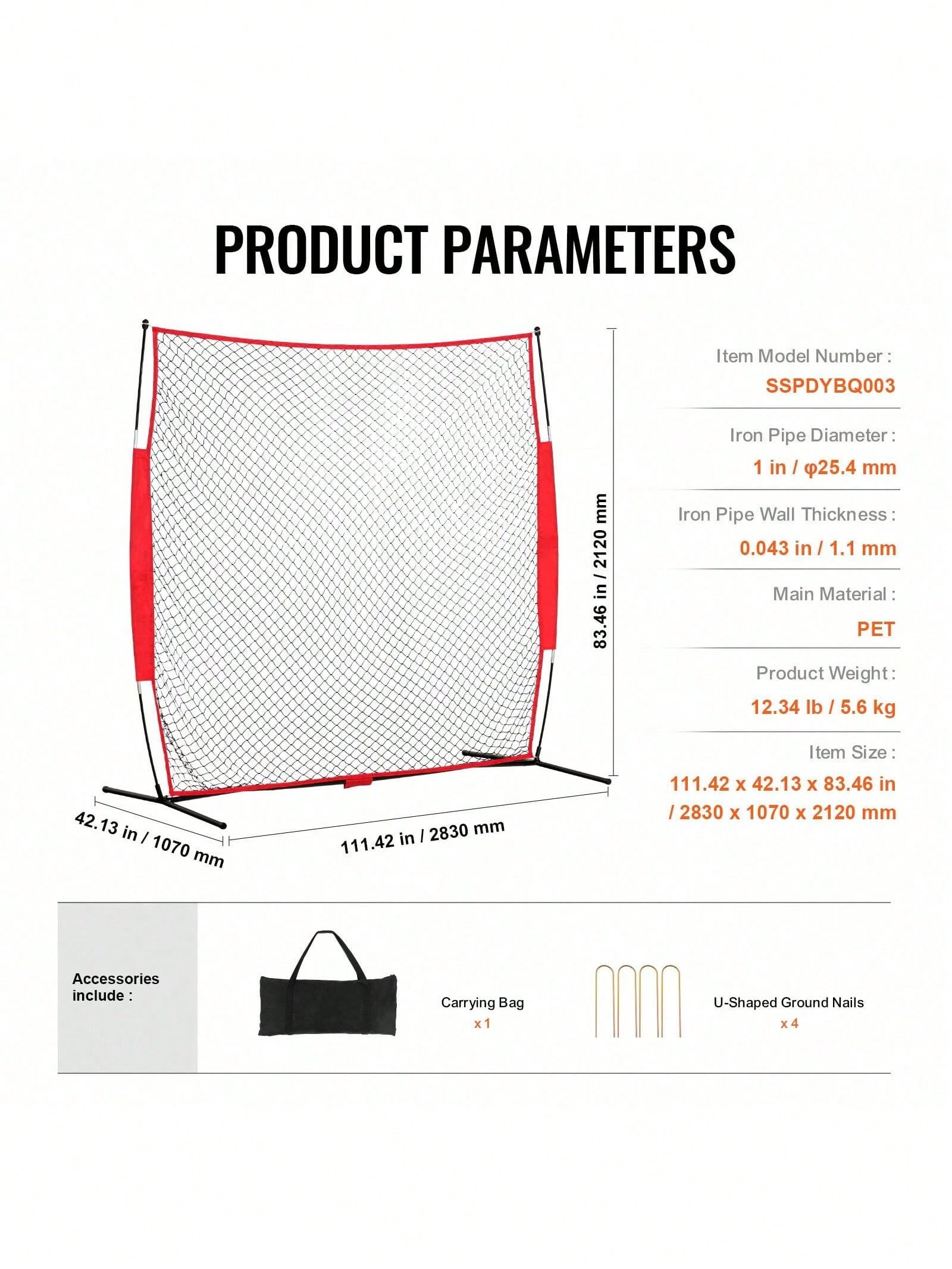 PRODUCT PARAMETERS

83.46 in / 2120 mm

42.13 in / 1070 mm

111.42 in / 2830 mm

Item Model Number :
SSPDYBQ003

Iron Pipe Diameter :
1 in / φ25.4 mm

Iron Pipe Wall Thickness :
0.043 in / 1.1 mm

Main Material :
PET

Product Weight :
12.34 lb / 5.6 kg

Item Size :
111.42 x 42.13 x 83.46 in / 2830 x 1070 x 2120 mm

Accessories include :

Carrying Bag
x 1

U-Shaped Ground Nails
x 4